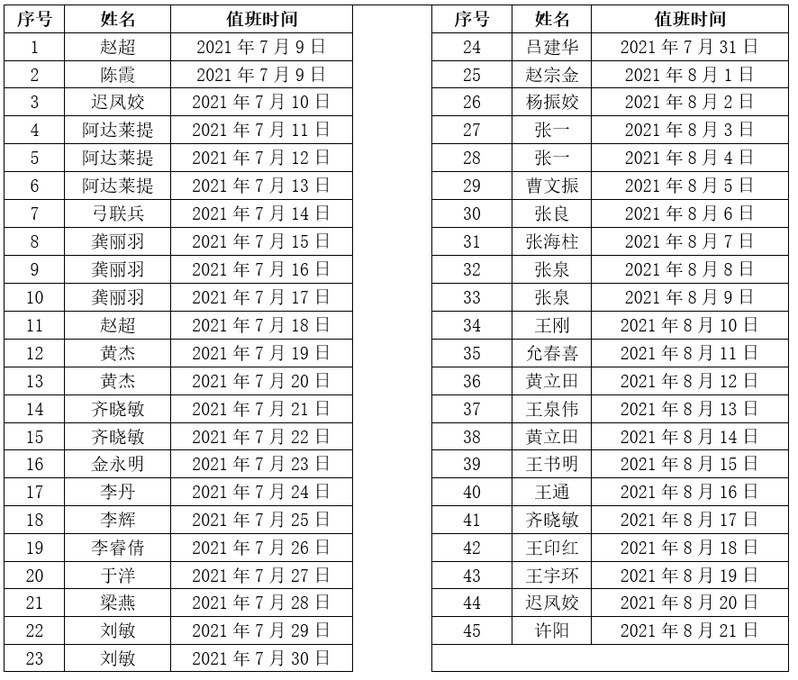 | 序号 | 姓名 | 值班时间 |
|---|---|---|
| 1 | 赵超 | 2021 年 7 月 9 日 |
| 2 | 陈霞 | 2021 年 7 月 9 日 |
| 3 | 迟凤姣 | 2021 年 7 月 10 日 |
| 4 | 阿达莱提 | 2021 年 7 月 11 日 |
| 5 | 阿达莱提 | 2021 年 7 月 12 日 |
| 6 | 阿达莱提 | 2021 年 7 月 13 日 |
| 7 | 弓联兵 | 2021 年 7 月 14 日 |
| 8 | 龚丽羽 | 2021 年 7 月 15 日 |
| 9 | 龚丽羽 | 2021 年 7 月 16 日 |
| 10 | 龚丽羽 | 2021 年 7 月 17 日 |
| 11 | 赵超 | 2021 年 7 月 18 日 |
| 12 | 黄杰 | 2021 年 7 月 19 日 |
| 13 | 黄杰 | 2021 年 7 月 20 日 |
| 14 | 齐晓敏 | 2021 年 7 月 21 日 |
| 15 | 齐晓敏 | 2021 年 7 月 22 日 |
| 16 | 金永明 | 2021 年 7 月 23 日 |
| 17 | 李丹 | 2021 年 7 月 24 日 |
| 18 | 李辉 | 2021 年 7 月 25 日 |
| 19 | 李睿倩 | 2021 年 7 月 26 日 |
| 20 | 于洋 | 2021 年 7 月 27 日 |
| 21 | 梁燕 | 2021 年 7 月 28 日 |
| 22 | 刘敏 | 2021 年 7 月 29 日 |
| 23 | 刘敏 | 2021 年 7 月 30 日 |

| 序号 | 姓名 | 值班时间 |
|---|---|---|
| 24 | 吕建华 | 2021 年 7 月 31 日 |
| 25 | 赵宗金 | 2021 年 8 月 1 日 |
| 26 | 杨振姣 | 2021 年 8 月 2 日 |
| 27 | 张一 | 2021 年 8 月 3 日 |
| 28 | 张一 | 2021 年 8 月 4 日 |
| 29 | 曹文振 | 2021 年 8 月 5 日 |
| 30 | 张良 | 2021 年 8 月 6 日 |
| 31 | 张海柱 | 2021 年 8 月 7 日 |
| 32 | 张泉 | 2021 年 8 月 8 日 |
| 33 | 张泉 | 2021 年 8 月 9 日 |
| 34 | 王刚 | 2021 年 8 月 10 日 |
| 35 | 允春喜 | 2021 年 8 月 11 日 |
| 36 | 黄立田 | 2021 年 8 月 12 日 |
| 37 | 王泉伟 | 2021 年 8 月 13 日 |
| 38 | 黄立田 | 2021 年 8 月 14 日 |
| 39 | 王书明 | 2021 年 8 月 15 日 |
| 40 | 王通 | 2021 年 8 月 16 日 |
| 41 | 齐晓敏 | 2021 年 8 月 17 日 |
| 42 | 王印红 | 2021 年 8 月 18 日 |
| 43 | 王宇环 | 2021 年 8 月 19 日 |
| 44 | 迟凤姣 | 2021 年 8 月 20 日 |
| 45 | 许阳 | 2021 年 8 月 21 日 |